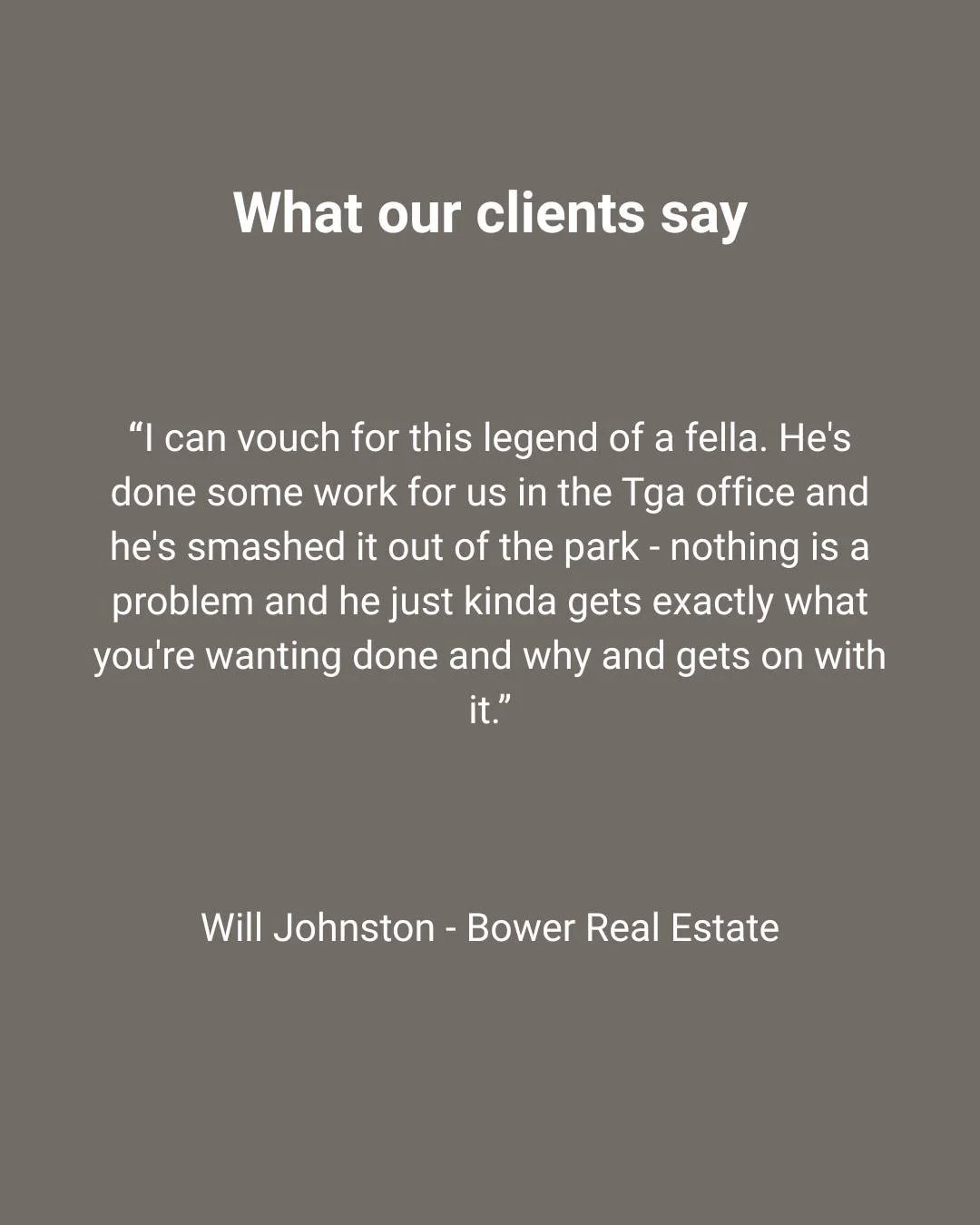 What our clients say

“I can vouch for this legend of a fella. He's done some work for us in the Tga office and he's smashed it out of the park - nothing is a problem and he just kinda gets exactly what you're wanting done and why and gets on with it.”

Will Johnston - Bower Real Estate